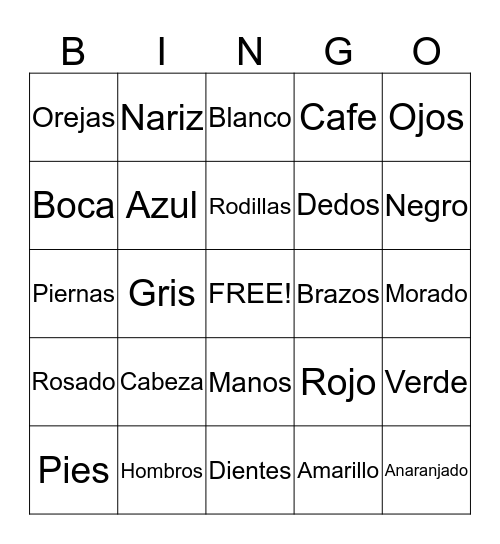 | B | I | N | G | O |
|---|---|---|---|---|
| Orejas | Nariz | Blanco | Cafe | Ojos |
| Boca | Azul | Rodillas | Dedos | Negro |
| Piernas | Gris | FREE! | Brazos | Morado |
| Rosado | Cabeza | Manos | Rojo | Verde |
| Pies | Hombros | Dientes | Amarillo | Anaranjado |